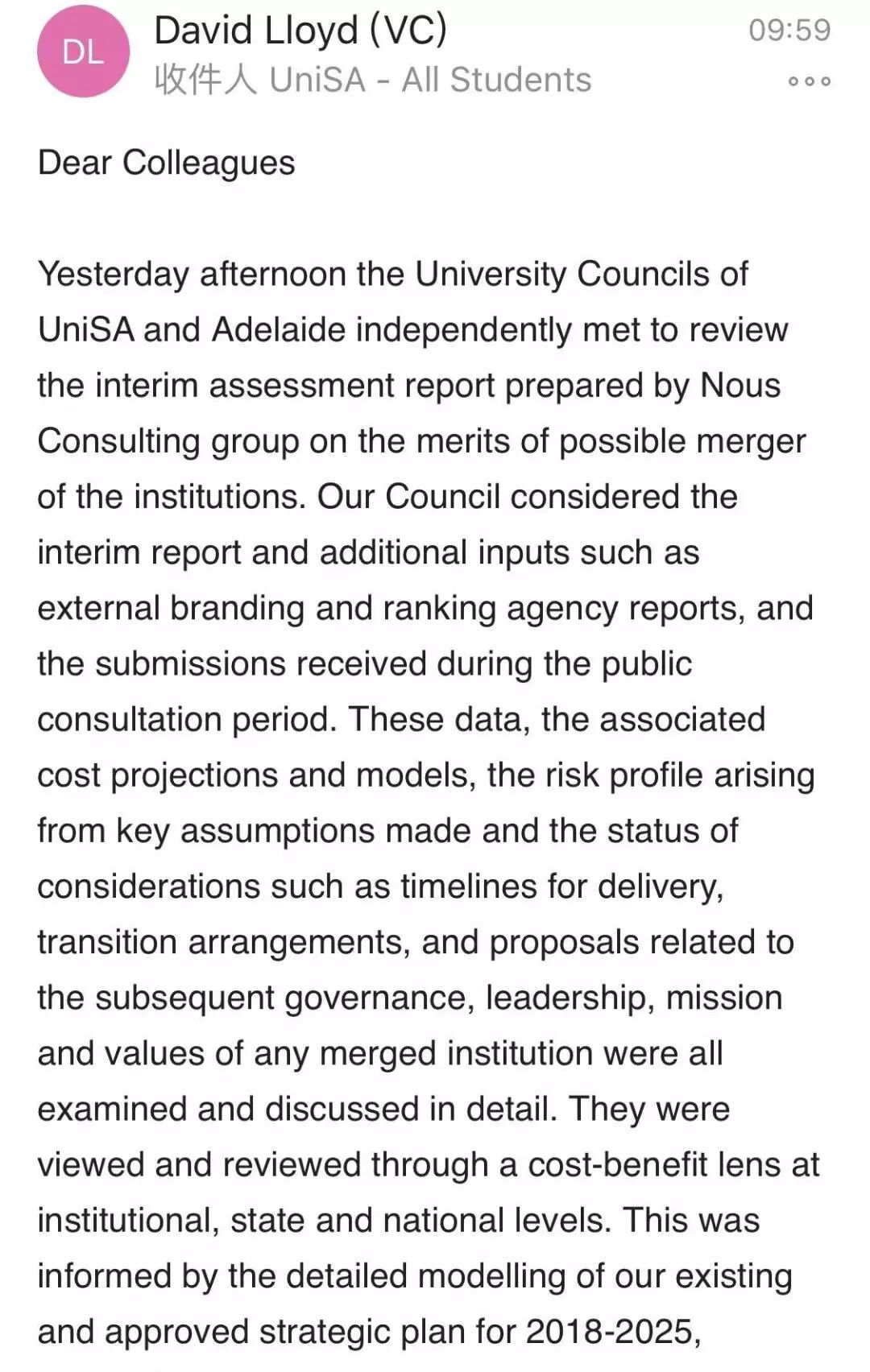 DL

David Lloyd (VC)
09:59
收件人 UniSA - All Students

Dear Colleagues

Yesterday afternoon the University Councils of UniSA and Adelaide independently met to review the interim assessment report prepared by Nous Consulting group on the merits of possible merger of the institutions. Our Council considered the interim report and additional inputs such as external branding and ranking agency reports, and the submissions received during the public consultation period. These data, the associated cost projections and models, the risk profile arising from key assumptions made and the status of considerations such as timelines for delivery, transition arrangements, and proposals related to the subsequent governance, leadership, mission and values of any merged institution were all examined and discussed in detail. They were viewed and reviewed through a cost-benefit lens at institutional, state and national levels. This was informed by the detailed modelling of our existing and approved strategic plan for 2018-2025,